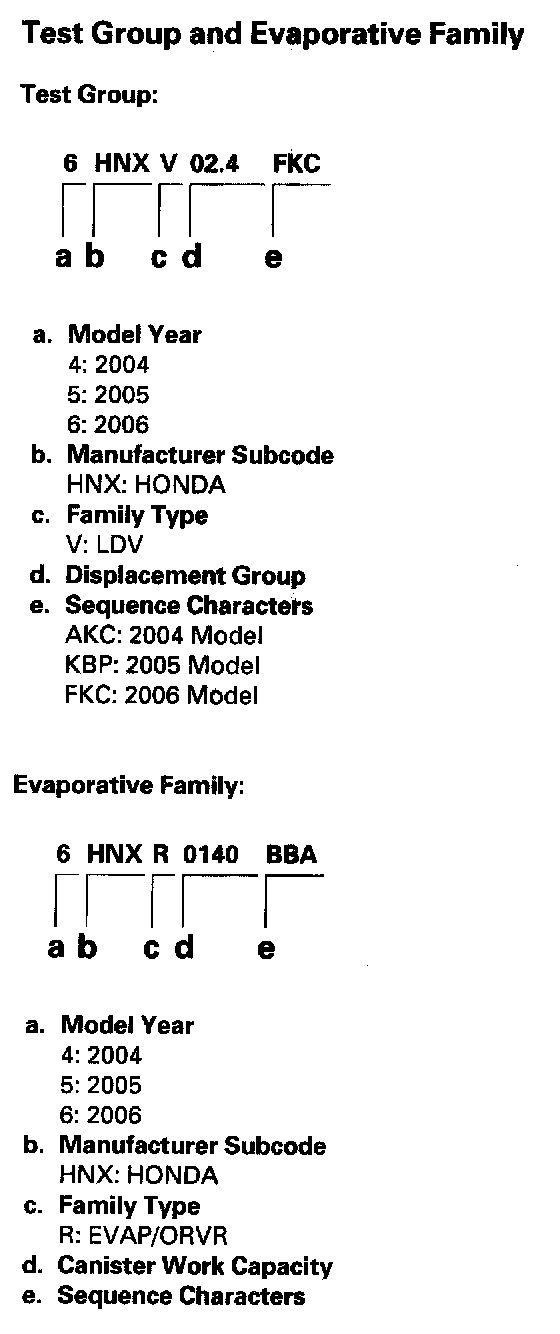 Test Group and Evaporative Family

Test Group:

6 HNX V 02.4 FKC

a b c d e

a. Model Year
4: 2004
5: 2005
6: 2006
b. Manufacturer Subcode
HNX: HONDA
c. Family Type
V: LDV
d. Displacement Group
e. Sequence Characters
AKC: 2004 Model
KBP: 2005 Model
FKC: 2006 Model

Evaporative Family:

6 HNX R 0140 BBA

a b c d e

a. Model Year
4: 2004
5: 2005
6: 2006
b. Manufacturer Subcode
HNX: HONDA
c. Family Type
R: EVAP/ORVR
d. Canister Work Capacity
e. Sequence Characters